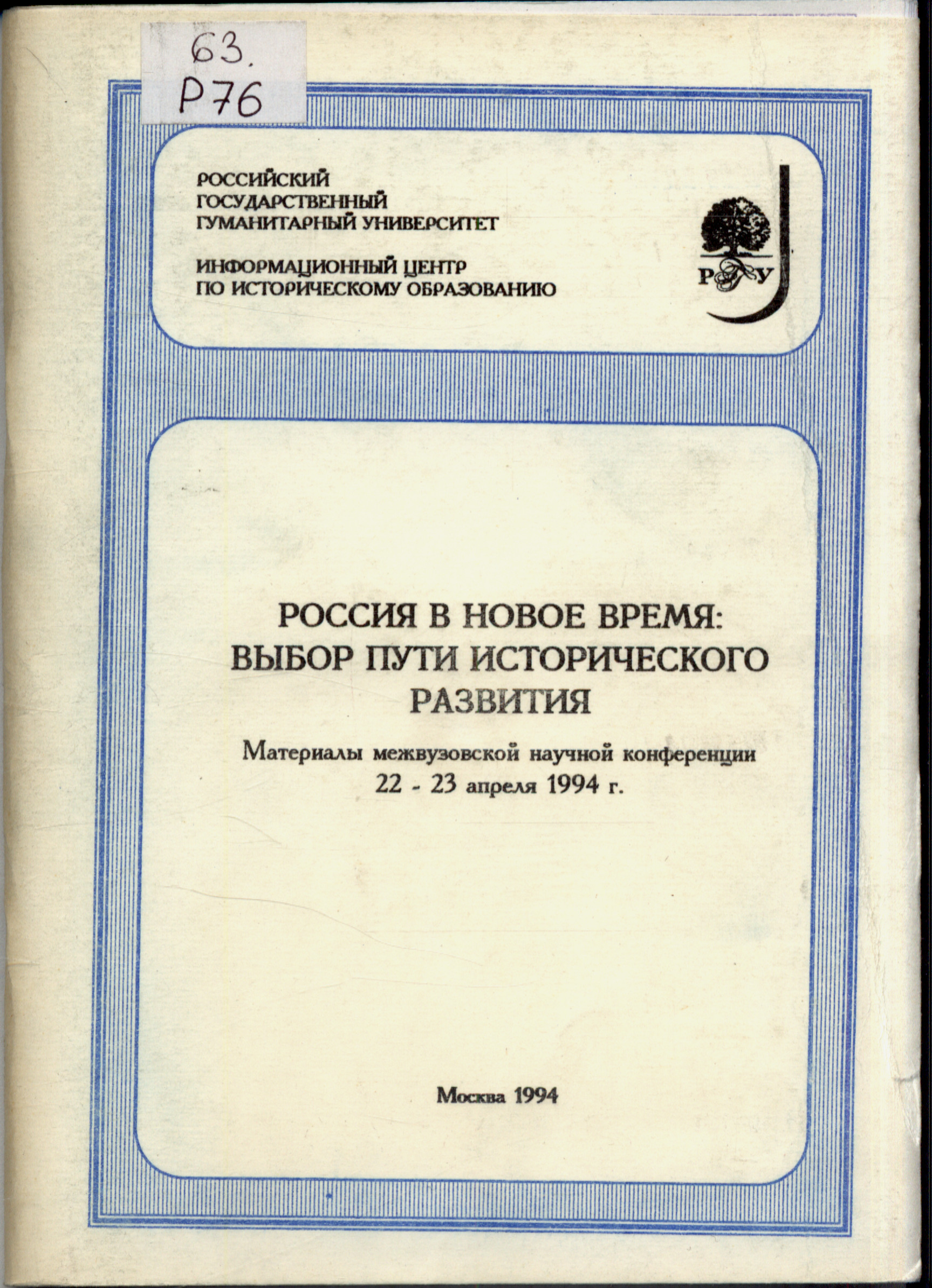 63.
Р76

РОССИЙСКИЙ
ГОСУДАРСТВЕННЫЙ
ГУМАНИТАРНЫЙ УНИВЕРСИТЕТ

ИНФОРМАЦИОННЫЙ ЦЕНТР
ПО ИСТОРИЧЕСКОМУ ОБРАЗОВАНИЮ

РГГУ

РОССИЯ В НОВОЕ ВРЕМЯ:
ВЫБОР ПУТИ ИСТОРИЧЕСКОГО
РАЗВИТИЯ

Материалы межвузовской научной конференции
22 - 23 апреля 1994 г.

Москва 1994